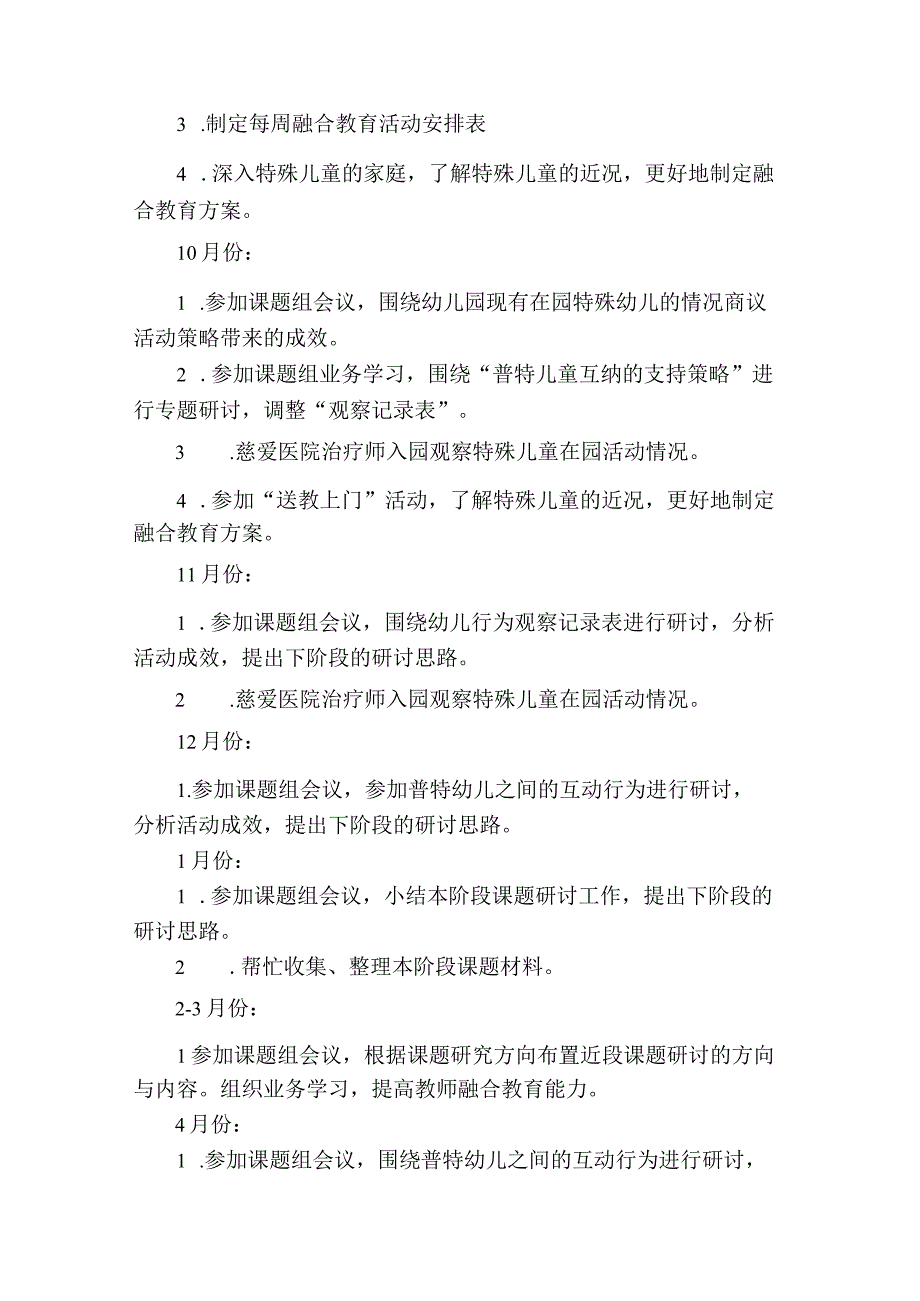 3 .制定每周融合教育活动安排表

4 .深入特殊儿童的家庭，了解特殊儿童的近况，更好地制定融合教育方案。

10月份：

1 .参加课题组会议，围绕幼儿园现有在园特殊幼儿的情况商议活动策略带来的成效。

2 .参加课题组业务学习，围绕“普特儿童互纳的支持策略”进行专题研讨，调整“观察记录表”。

3 .慈爱医院治疗师入园观察特殊儿童在园活动情况。

4 .参加“送教上门”活动，了解特殊儿童的近况，更好地制定融合教育方案。

11月份：

1 .参加课题组会议，围绕幼儿行为观察记录表进行研讨，分析活动成效，提出下阶段的研讨思路。

2 .慈爱医院治疗师入园观察特殊儿童在园活动情况。

12月份：

1.参加课题组会议，参加普特幼儿之间的互动行为进行研讨，分析活动成效，提出下阶段的研讨思路。

1月份：

1 .参加课题组会议，小结本阶段课题研讨工作，提出下阶段的研讨思路。

2 .帮忙收集、整理本阶段课题材料。

2-3月份：

1参加课题组会议，根据课题研究方向布置近段课题研讨的方向与内容。组织业务学习，提高教师融合教育能力。

4月份：

1 .参加课题组会议，围绕普特幼儿之间的互动行为进行研讨，